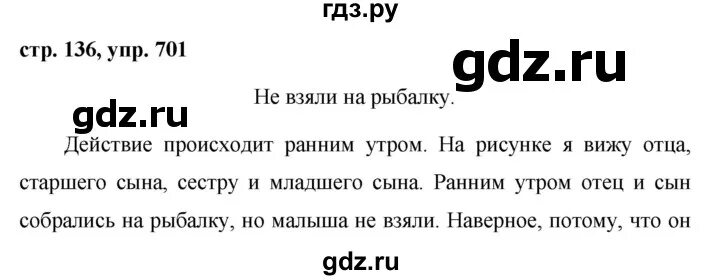 гдз.ру

стр. 136, упр. 701

gdz.ru

Не взяли на рыбалку.

gdz.ru

Действие происходит ранним утром. На рисунке я вижу отца, старшего сына, сестру и младшего сына. Ранним утром отец и сын собрались на рыбалку, но малыша не взяли. Наверное, потому, что он

gdz.ru